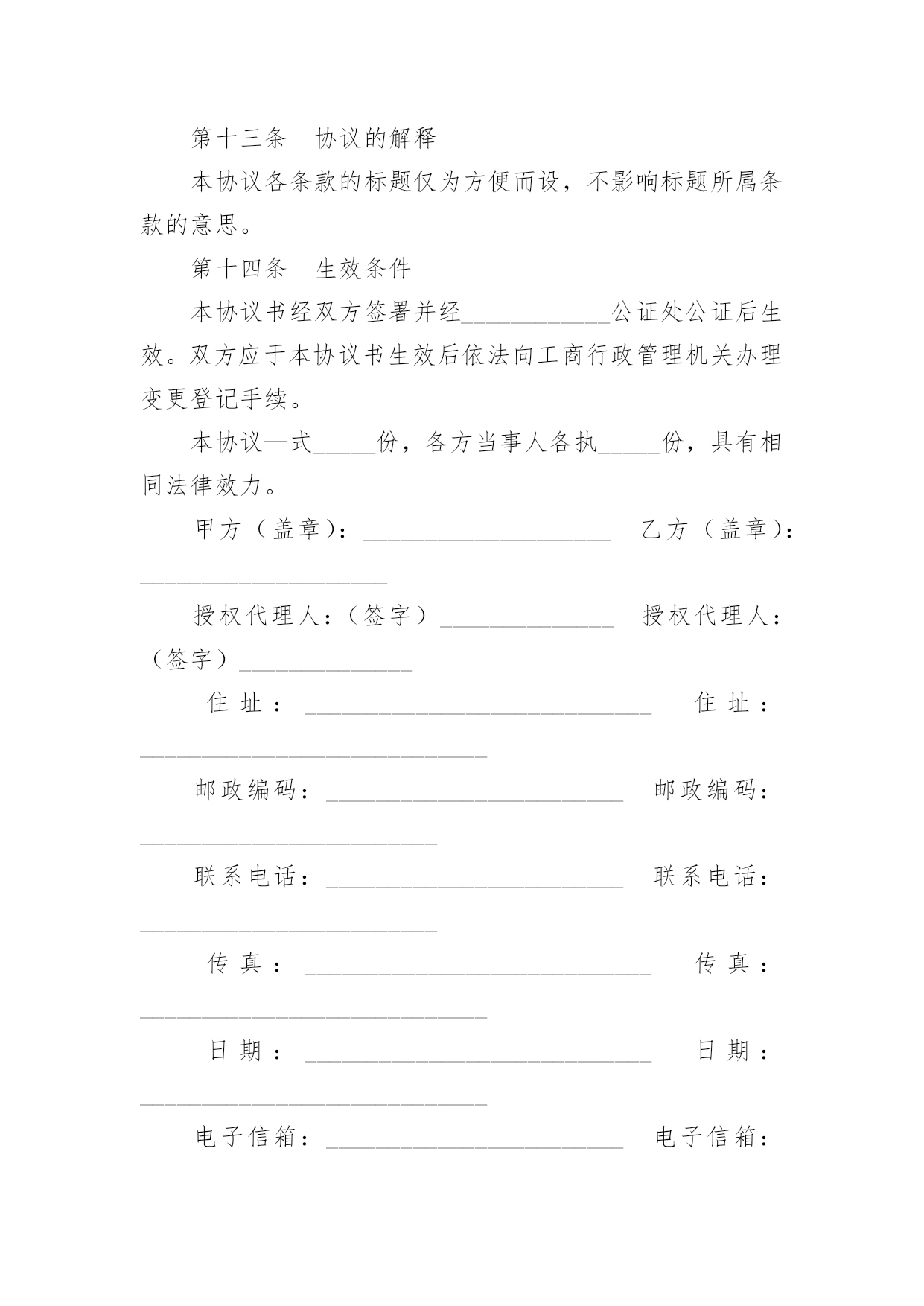 第十三条　协议的解释

本协议各条款的标题仅为方便而设，不影响标题所属条款的意思。

第十四条　生效条件

本协议书经双方签署并经____________公证处公证后生效。双方应于本协议书生效后依法向工商行政管理机关办理变更登记手续。

本协议—式_____份，各方当事人各执_____份，具有相同法律效力。

甲方（盖章）：____________________　乙方（盖章）：____________________

授权代理人：（签字）______________　授权代理人：（签字）______________

住址：____________________________　住址：____________________________

邮政编码：________________________　邮政编码：________________________

联系电话：________________________　联系电话：________________________

传真：____________________________　传真：____________________________

日期：____________________________　日期：____________________________

电子信箱：________________________　电子信箱：